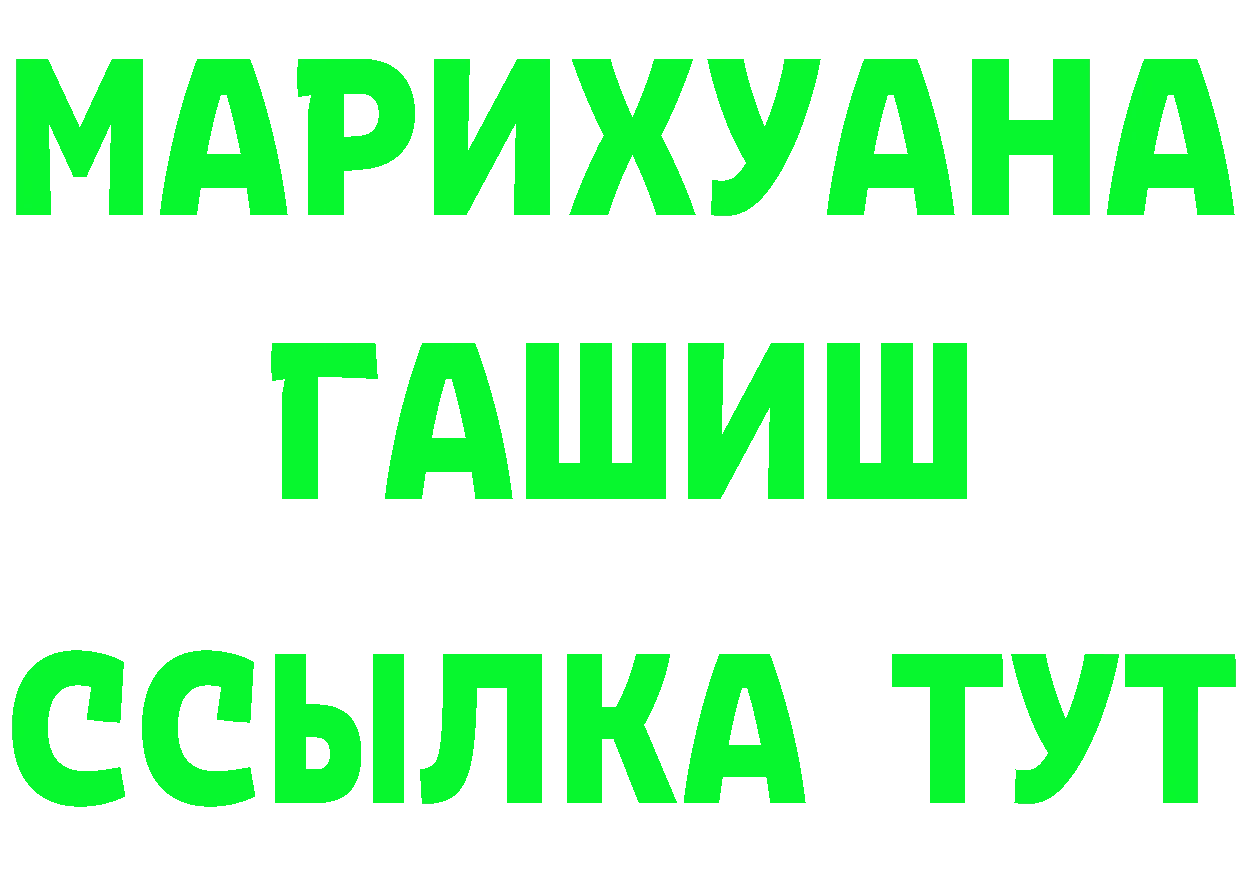 МАРИХУАНА
ГАШИШ
ССЫЛКА ТУТ